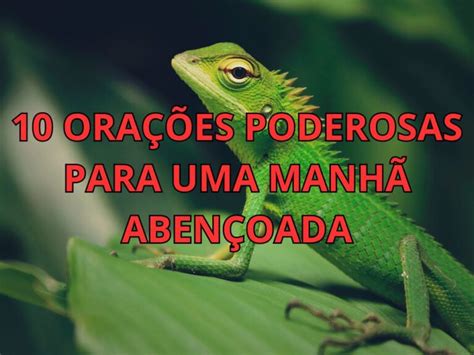 10 ORAÇÕES PODEROSAS PARA UMA MANHÃ ABENÇOADA